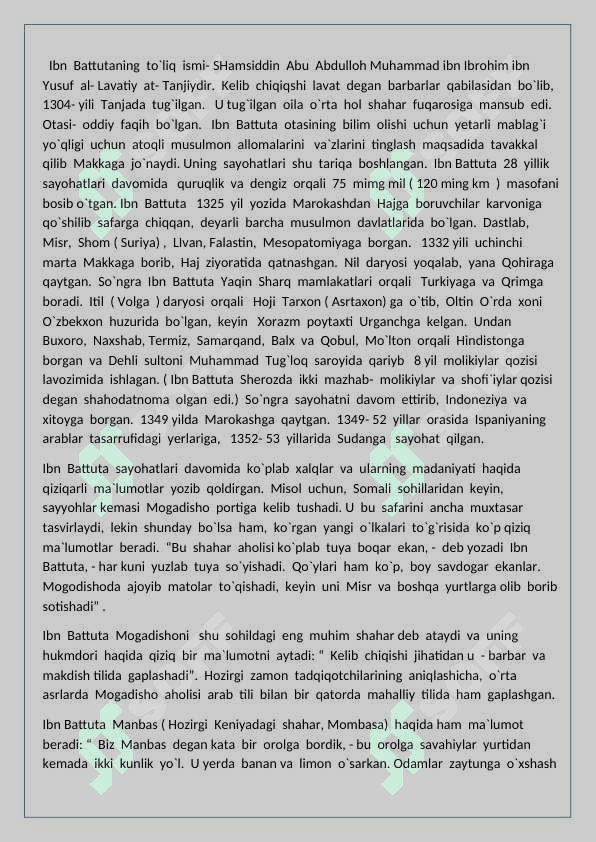 Ibn Battutaning to`liq ismi- SHamsiddin Abu Abdulloh Muhammad ibn Ibrohim ibn Yusuf al- Lavatiy at- Tanjiydir. Kelib chiqiqshi lavat degan barbarlar qabilasidan bo`lib, 1304- yili Tanjada tug`ilgan. U tug`ilgan oila o`rta hol shahar fuqarosiga mansub edi. Otasi- oddiy faqih bo`lgan. Ibn Battuta otasining bilim olishi uchun yetarli mablag`i yo`qligi uchun atoqli musulmon allomalarini va`zlarini tinglash maqsadida tavakkal qilib Makkaga jo`naydi. Uning sayohatlari shu tariqa boshlangan. Ibn Battuta 28 yillik sayohatlari davomida quruqlik va dengiz orqali 75 mimg mil ( 120 ming km ) masofani bosib o`tgan. Ibn Battuta 1325 yil yozida Marokashdan Hajga boruvchilar karvoniga qo`shilib safarga chiqqan, deyarli barcha musulmon davlatlarida bo`lgan. Dastlab, Misr, Shom ( Suriya) , LIvan, Falastin, Mesopatomiyaga borgan. 1332 yili uchinchi marta Makkaga borib, Haj ziyoratida qatnashgan. Nil daryosi yoqalab, yana Qohiraga qaytgan. So`ngra Ibn Battuta Yaqin Sharq mamlakatlari orqali Turkiyaga va Qrimga boradi. Itil ( Volga ) daryosi orqali Hoji Tarxon ( Asrtaxon) ga o`tib, Oltin O`rda xoni O`zbekxon huzurida bo`lgan, keyin Xorazm poytaxti Urganchga kelgan. Undan Buxoro, Naxshab, Termiz, Samarqand, Balx va Qobul, Mo`lton orqali Hindistonga borgan va Dehli sultoni Muhammad Tug`loq saroyida qariyb 8 yil molikiylar qozisi lavozimida ishlagan. ( Ibn Battuta Sherozda ikki mazhab- molikiylar va shofi`iylar qozisi degan shahodatnoma olgan edi.) So`ngra sayohatni davom ettirib, Indoneziya va xitoyga borgan. 1349 yilda Marokashga qaytgan. 1349- 52 yillar orasida Ispaniyaning arablar tasarrufidagi yerlariga, 1352- 53 yillarida Sudanga sayohat qilgan.

Ibn Battuta sayohatlari davomida ko`plab xalqlar va ularning madaniyati haqida qiziqarli ma`lumotlar yozib qoldirgan. Misol uchun, Somali sohillaridan keyin, sayyohlar kemasi Mogadisho portiga kelib tushadi. U bu safarini ancha muxtasar tasvirlaydi, lekin shunday bo`lsa ham, ko`rgan yangi o`lkalari to`g`risida ko`p qiziq ma`lumotlar beradi. "Bu shahar aholisi ko`plab tuya boqar ekan, - deb yozadi Ibn Battuta, - har kuni yuzlab tuya so`yishadi. Qo`ylari ham ko`p, boy savdogar ekanlar. Mogodishoda ajoyib matolar to`qishadi, keyin uni Misr va boshqa yurtlarga olib borib sotishadi" .

Ibn Battuta Mogadishoni shu sohildagi eng muhim shahar deb ataydi va uning hukmdori haqida qiziq bir ma`lumotni aytadi: " Kelib chiqishi jihatidan u - barbar va makdish tilida gaplashadi". Hozirgi zamon tadqiqotchilarining aniqlashicha, o`rta asrlarda Mogadisho aholisi arab tili bilan bir qatorda mahalliy tilida ham gaplashgan.

Ibn Battuta Manbas ( Hozirgi Keniyadagi shahar, Mombasa) haqida ham ma`lumot beradi: " Biz Manbas degan kata bir orolga bordik, - bu orolga savahiylar yurtidan kemada ikki kunlik yo`l. U yerda banan va limon o`sarkan. Odamlar zaytunga o`xshash